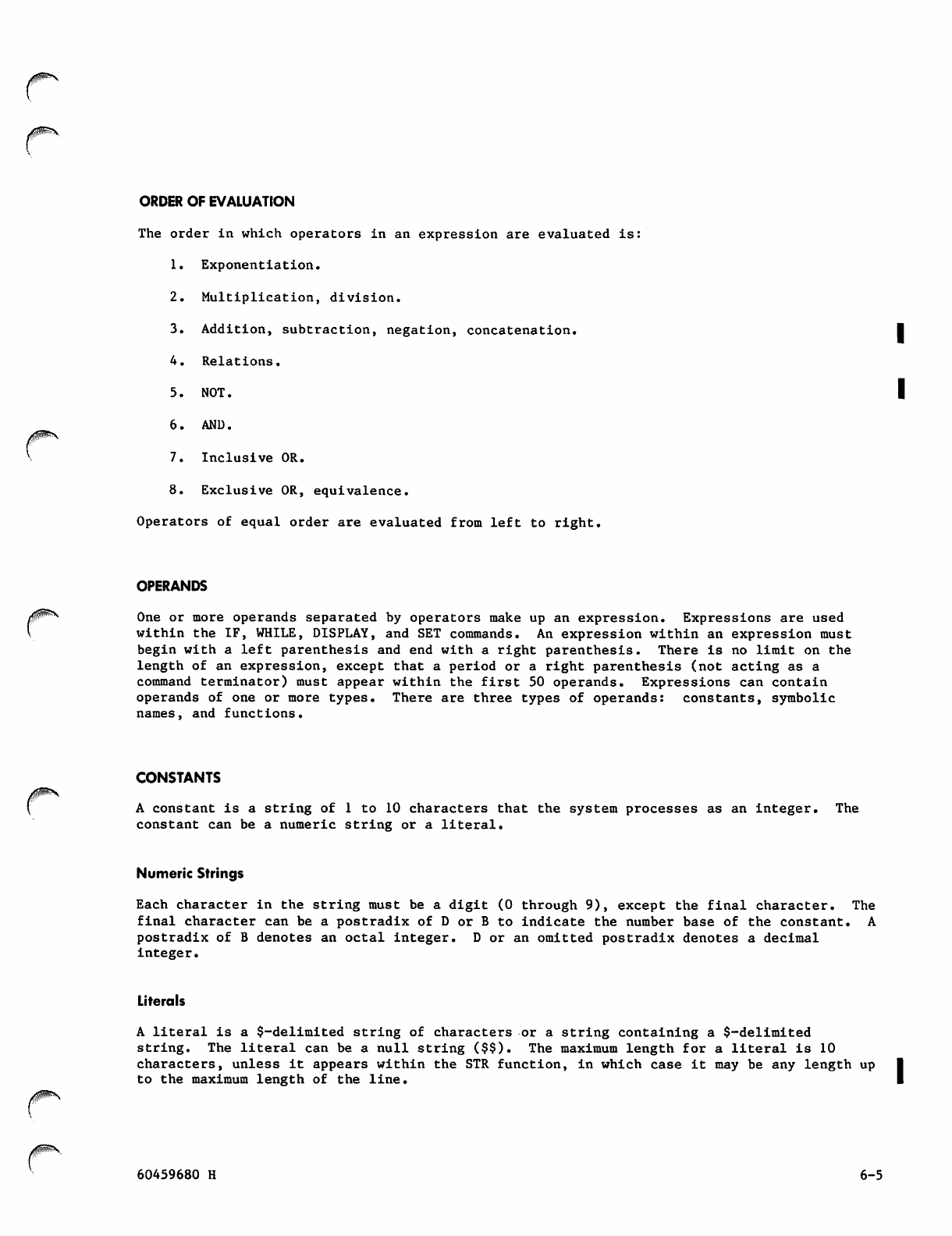 ORDER OF EVALUATION

The order in which operators in an expression are evaluated is:

1. Exponentiation.

2. Multiplication, division.

3. Addition, subtraction, negation, concatenation.

4. Relations.

5. NOT.

6. AND.

7. Inclusive OR.

8. Exclusive OR, equivalence.

Operators of equal order are evaluated from left to right.

OPERANDS

One or more operands separated by operators make up an expression. Expressions are used within the IF, WHILE, DISPLAY, and SET commands. An expression within an expression must begin with a left parenthesis and end with a right parenthesis. There is no limit on the length of an expression, except that a period or a right parenthesis (not acting as a command terminator) must appear within the first 50 operands. Expressions can contain operands of one or more types. There are three types of operands: constants, symbolic names, and functions.

CONSTANTS

A constant is a string of 1 to 10 characters that the system processes as an integer. The constant can be a numeric string or a literal.

Numeric Strings

Each character in the string must be a digit (0 through 9), except the final character. The final character can be a postradix of D or B to indicate the number base of the constant. A postradix of B denotes an octal integer. D or an omitted postradix denotes a decimal integer.

Literals

A literal is a \$-delimited string of characters or a string containing a \$-delimited string. The literal can be a null string (\$\$). The maximum length for a literal is 10 characters, unless it appears within the STR function, in which case it may be any length up to the maximum length of the line.

60459680 H 6-5